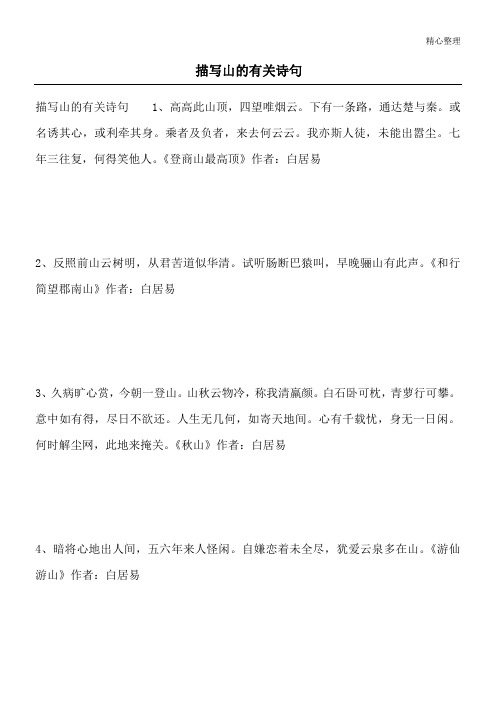 精心整理

描写山的有关诗句

描写山的有关诗句　　1、高高此山顶，四望唯烟云。下有一条路，通达楚与秦。或名诱其心，或利牵其身。乘者及负者，来去何云云。我亦斯人徒，未能出嚣尘。七年三往复，何得笑他人。《登商山最高顶》作者：白居易

2、反照前山云树明，从君苦道似华清。试听肠断巴猿叫，早晚骊山有此声。《和行简望郡南山》作者：白居易

3、久病旷心赏，今朝一登山。山秋云物冷，称我清羸颜。白石卧可枕，青萝行可攀。意中如有得，尽日不欲还。人生无几何，如寄天地间。心有千载忧，身无一日闲。何时解尘网，此地来掩关。《秋山》作者：白居易

4、暗将心地出人间，五六年来人怪闲。自嫌恋着未全尽，犹爱云泉多在山。《游仙游山》作者：白居易